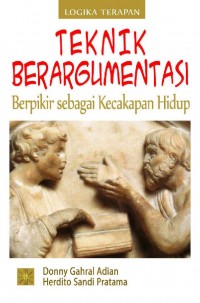 LOGIKA TERAPAN

TEKNIK BERARGUMENTASI

Berpikir sebagai Kecakapan Hidup

Donny Gahral Adian
Herdito Sandi Pratama